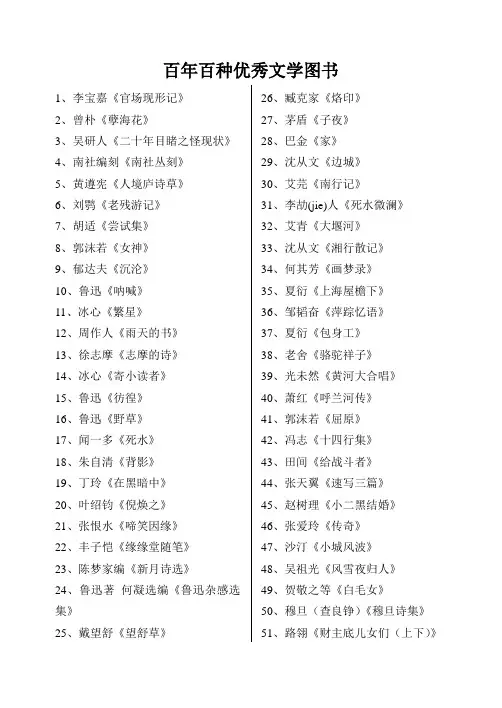 百年百种优秀文学图书

1、李宝嘉《官场现形记》
2、曾朴《孽海花》
3、吴研人《二十年目睹之怪现状》
4、南社编刻《南社丛刻》
5、黄遵宪《人境庐诗草》
6、刘鹗《老残游记》
7、胡适《尝试集》
8、郭沫若《女神》
9、郁达夫《沉沦》
10、鲁迅《呐喊》
11、冰心《繁星》
12、周作人《雨天的书》
13、徐志摩《志摩的诗》
14、冰心《寄小读者》
15、鲁迅《彷徨》
16、鲁迅《野草》
17、闻一多《死水》
18、朱自清《背影》
19、丁玲《在黑暗中》
20、叶绍钧《倪焕之》
21、张恨水《啼笑因缘》
22、丰子恺《缘缘堂随笔》
23、陈梦家编《新月诗选》
24、鲁迅著 何凝选编《鲁迅杂感选集》
25、戴望舒《望舒草》

26、臧克家《烙印》
27、茅盾《子夜》
28、巴金《家》
29、沈从文《边城》
30、艾芜《南行记》
31、李劼(jie)人《死水微澜》
32、艾青《大堰河》
33、沈从文《湘行散记》
34、何其芳《画梦录》
35、夏衍《上海屋檐下》
36、邹韬奋《萍踪忆语》
37、夏衍《包身工》
38、老舍《骆驼祥子》
39、光未然《黄河大合唱》
40、萧红《呼兰河传》
41、郭沫若《屈原》
42、冯志《十四行集》
43、田间《给战斗者》
44、张天翼《速写三篇》
45、赵树理《小二黑结婚》
46、张爱玲《传奇》
47、沙汀《小城风波》
48、吴祖光《风雪夜归人》
49、贺敬之等《白毛女》
50、穆旦（查良铮）《穆旦诗集》
51、路翎《财主底儿女们（上下）》